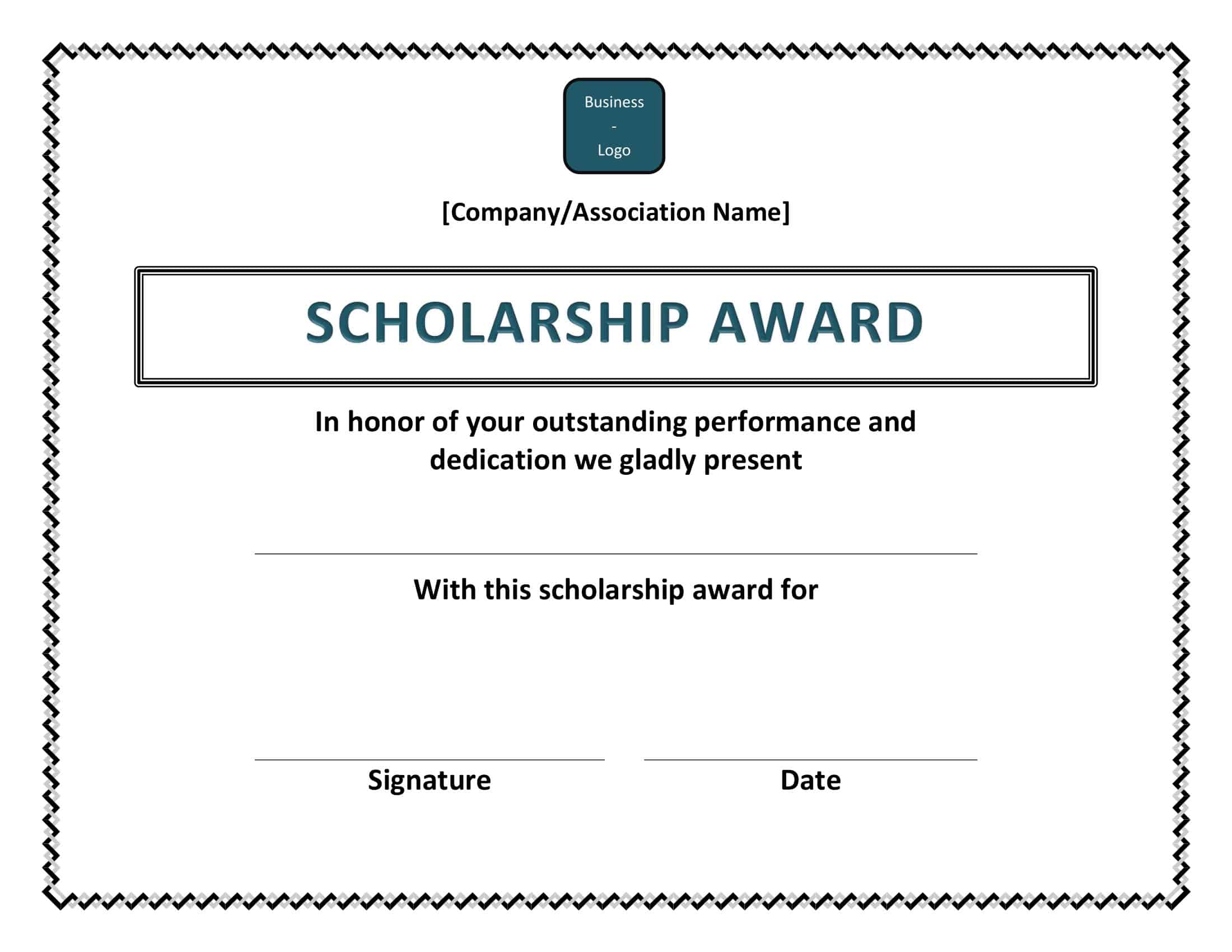 Business
-
Logo

[Company/Association Name]

SCHOLARSHIP AWARD

In honor of your outstanding performance and dedication we gladly present

With this scholarship award for

Signature

Date